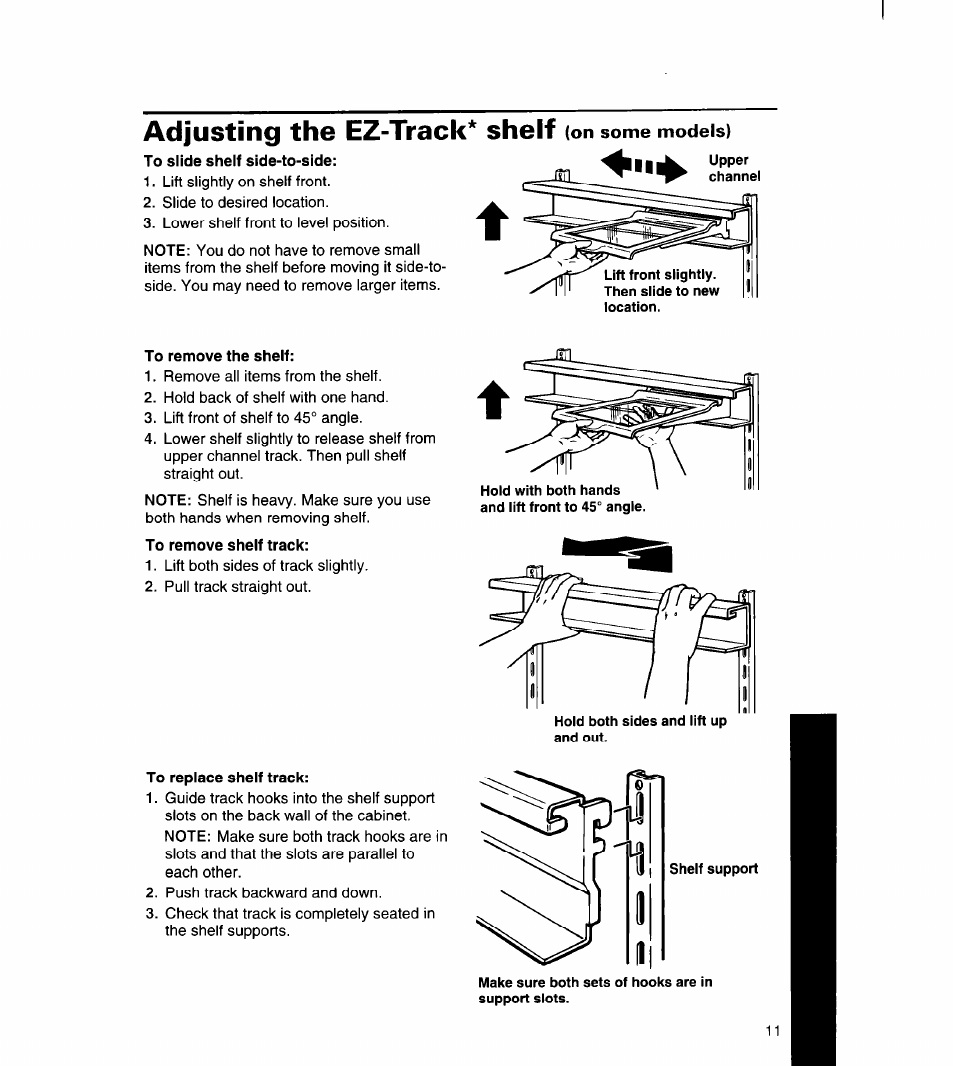 Adjusting the EZ-Track* shelf (on some models)

To slide shelf side-to-side:
1. Lift slightly on shelf front.
2. Slide to desired location.
3. Lower shelf front to level position.

NOTE: You do not have to remove small items from the shelf before moving it side-to-side. You may need to remove larger items.

Upper channel

Lift front slightly. Then slide to new location.

To remove the shelf:
1. Remove all items from the shelf.
2. Hold back of shelf with one hand.
3. Lift front of shelf to 45° angle.
4. Lower shelf slightly to release shelf from upper channel track. Then pull shelf straight out.

NOTE: Shelf is heavy. Make sure you use both hands when removing shelf.

Hold with both hands and lift front to 45° angle.

To remove shelf track:
1. Lift both sides of track slightly.
2. Pull track straight out.

Hold both sides and lift up and out.

To replace shelf track:
1. Guide track hooks into the shelf support slots on the back wall of the cabinet.
NOTE: Make sure both track hooks are in slots and that the slots are parallel to each other.
2. Push track backward and down.
3. Check that track is completely seated in the shelf supports.

Shelf support

Make sure both sets of hooks are in support slots.

11